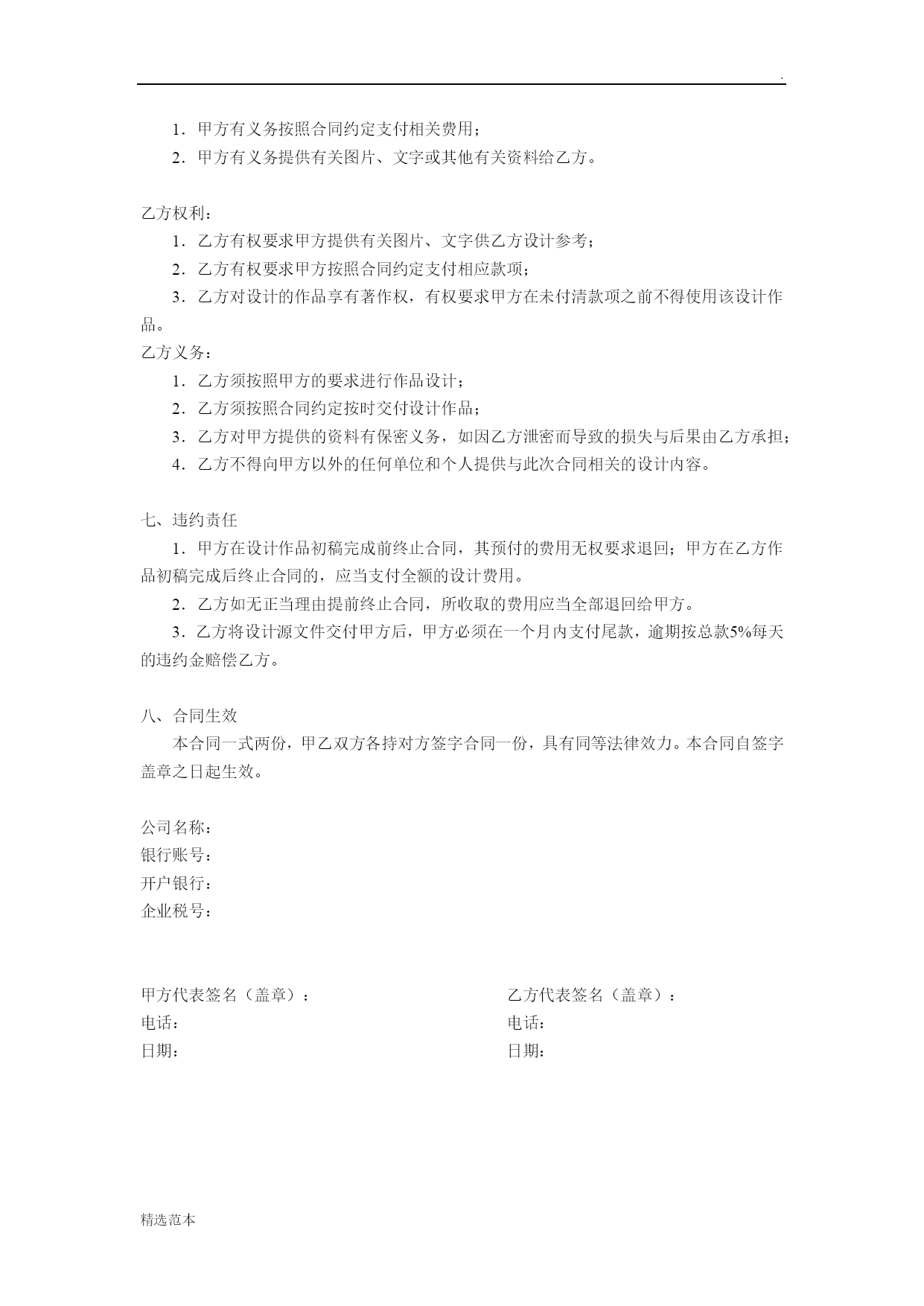 .

1．甲方有义务按照合同约定支付相关费用；

2．甲方有义务提供有关图片、文字或其他有关资料给乙方。

乙方权利：

1．乙方有权要求甲方提供有关图片、文字供乙方设计参考；

2．乙方有权要求甲方按照合同约定支付相应款项；

3．乙方对设计的作品享有著作权，有权要求甲方在未付清款项之前不得使用该设计作品。

乙方义务：

1．乙方须按照甲方的要求进行作品设计；

2．乙方须按照合同约定按时交付设计作品；

3．乙方对甲方提供的资料有保密义务，如因乙方泄密而导致的损失与后果由乙方承担；

4．乙方不得向甲方以外的任何单位和个人提供与此次合同相关的设计内容。

七、违约责任

1．甲方在设计作品初稿完成前终止合同，其预付的费用无权要求退回；甲方在乙方作品初稿完成后终止合同的，应当支付全额的设计费用。

2．乙方如无正当理由提前终止合同，所收取的费用应当全部退回给甲方。

3．乙方将设计源文件交付甲方后，甲方必须在一个月内支付尾款，逾期按总款5%每天的违约金赔偿乙方。

八、合同生效

本合同一式两份，甲乙双方各持对方签字合同一份，具有同等法律效力。本合同自签字盖章之日起生效。

公司名称：
银行账号：
开户银行：
企业税号：

甲方代表签名（盖章）：
电话：
日期：

乙方代表签名（盖章）：
电话：
日期：

精选范本